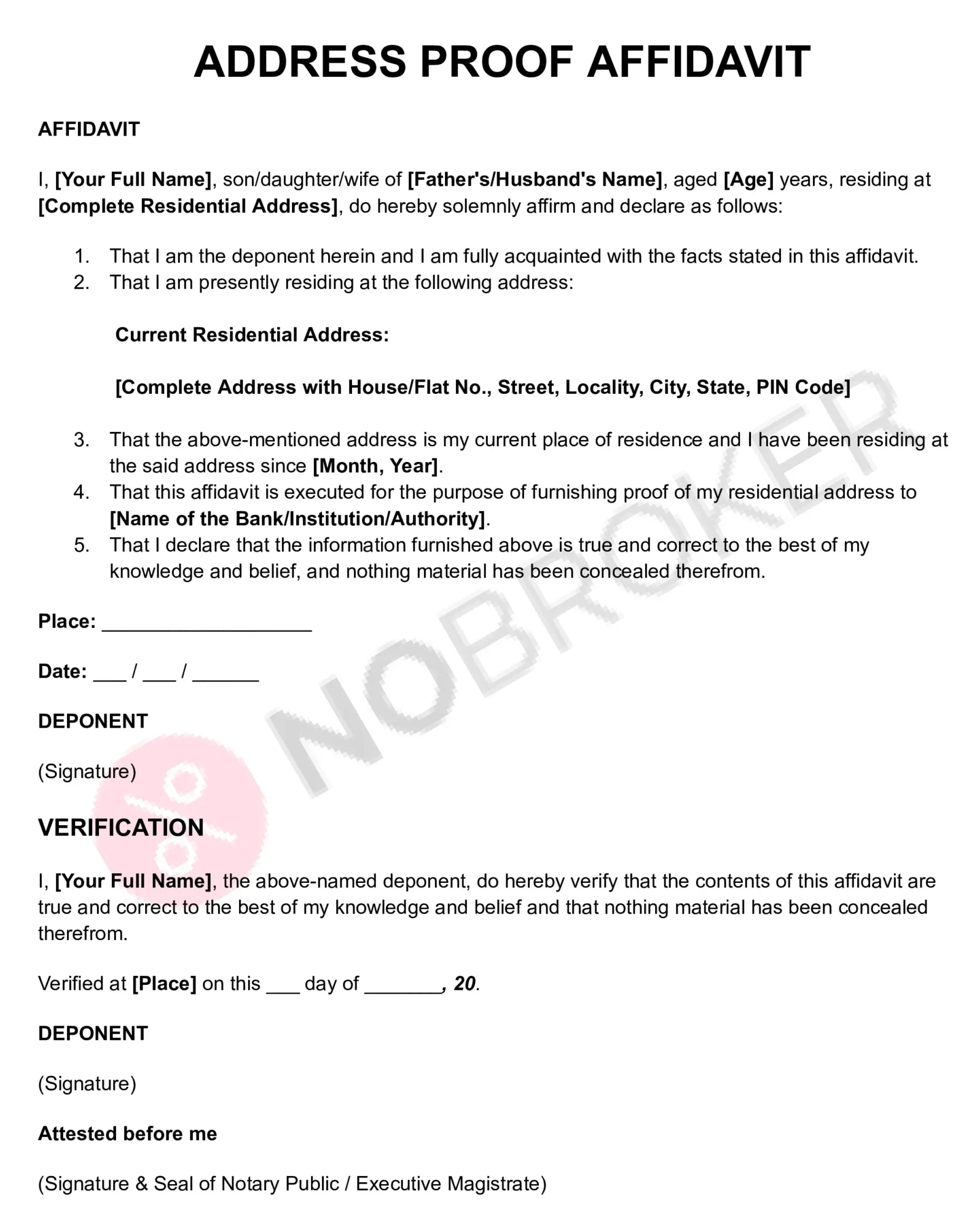 ADDRESS PROOF AFFIDAVIT

AFFIDAVIT

I, [Your Full Name], son/daughter/wife of [Father's/Husband's Name], aged [Age] years, residing at [Complete Residential Address], do hereby solemnly affirm and declare as follows:

1. That I am the deponent herein and I am fully acquainted with the facts stated in this affidavit.
2. That I am presently residing at the following address:

Current Residential Address:

[Complete Address with House/Flat No., Street, Locality, City, State, PIN Code]

3. That the above-mentioned address is my current place of residence and I have been residing at the said address since [Month, Year].
4. That this affidavit is executed for the purpose of furnishing proof of my residential address to [Name of the Bank/Institution/Authority].
5. That I declare that the information furnished above is true and correct to the best of my knowledge and belief, and nothing material has been concealed therefrom.

Place: ____

Date: ____ / ____ / ____

DEPONENT

(Signature)

VERIFICATION

I, [Your Full Name], the above-named deponent, do hereby verify that the contents of this affidavit are true and correct to the best of my knowledge and belief and that nothing material has been concealed therefrom.

Verified at [Place] on this ____ day of ____, 20.

DEPONENT

(Signature)

Attested before me

(Signature & Seal of Notary Public / Executive Magistrate)

NOBROKER